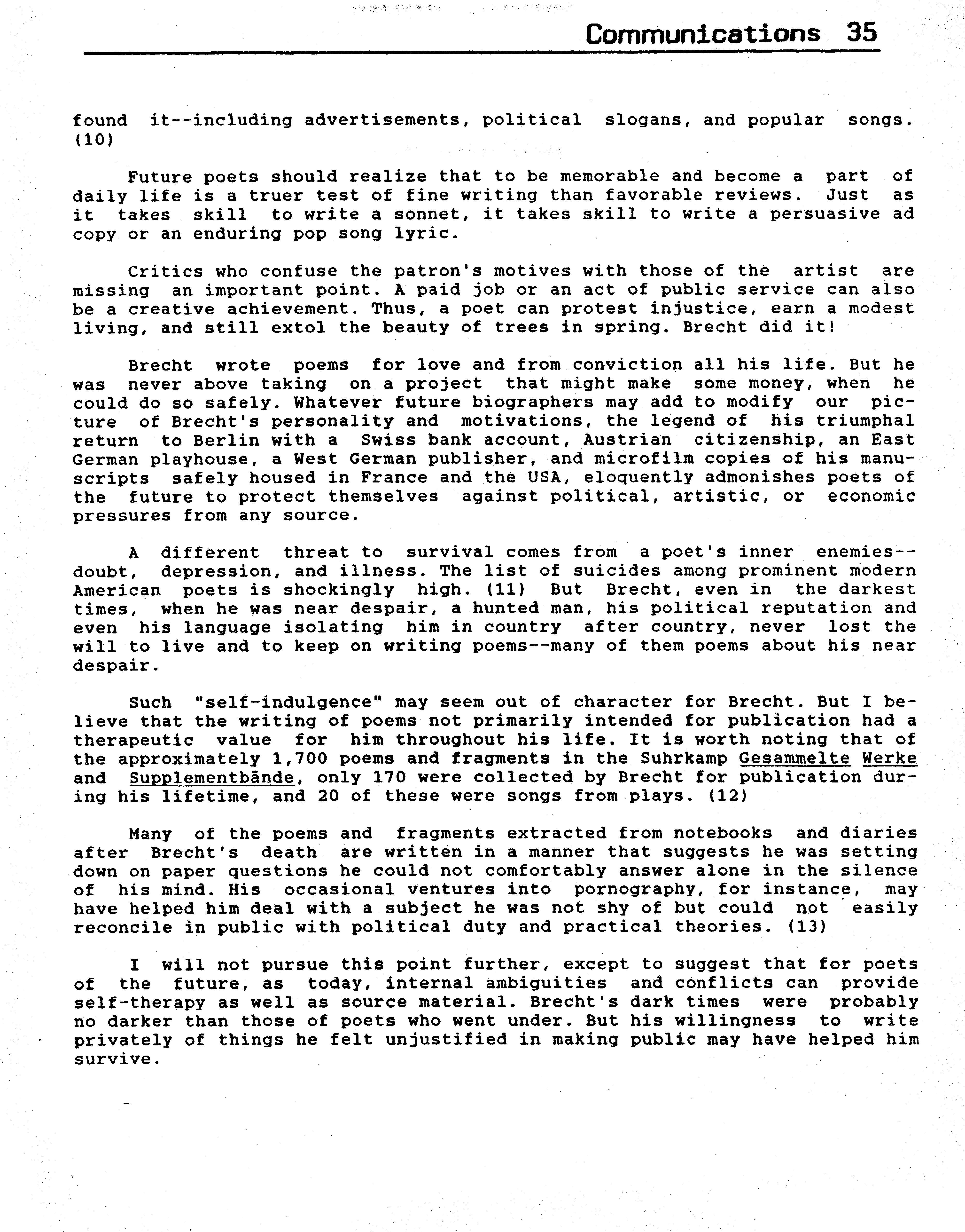 Communications 35

found it--including advertisements, political slogans, and popular songs. (10)

Future poets should realize that to be memorable and become a part of daily life is a truer test of fine writing than favorable reviews. Just as it takes skill to write a sonnet, it takes skill to write a persuasive ad copy or an enduring pop song lyric.

Critics who confuse the patron's motives with those of the artist are missing an important point. A paid job or an act of public service can also be a creative achievement. Thus, a poet can protest injustice, earn a modest living, and still extol the beauty of trees in spring. Brecht did it!

Brecht wrote poems for love and from conviction all his life. But he was never above taking on a project that might make some money, when he could do so safely. Whatever future biographers may add to modify our picture of Brecht's personality and motivations, the legend of his triumphal return to Berlin with a Swiss bank account, Austrian citizenship, an East German playhouse, a West German publisher, and microfilm copies of his manuscripts safely housed in France and the USA, eloquently admonishes poets of the future to protect themselves against political, artistic, or economic pressures from any source.

A different threat to survival comes from a poet's inner enemies--doubt, depression, and illness. The list of suicides among prominent modern American poets is shockingly high. (11) But Brecht, even in the darkest times, when he was near despair, a hunted man, his political reputation and even his language isolating him in country after country, never lost the will to live and to keep on writing poems--many of them poems about his near despair.

Such "self-indulgence" may seem out of character for Brecht. But I believe that the writing of poems not primarily intended for publication had a therapeutic value for him throughout his life. It is worth noting that of the approximately 1,700 poems and fragments in the Suhrkamp Gesammelte Werke and Supplementbände, only 170 were collected by Brecht for publication during his lifetime, and 20 of these were songs from plays. (12)

Many of the poems and fragments extracted from notebooks and diaries after Brecht's death are written in a manner that suggests he was setting down on paper questions he could not comfortably answer alone in the silence of his mind. His occasional ventures into pornography, for instance, may have helped him deal with a subject he was not shy of but could not easily reconcile in public with political duty and practical theories. (13)

I will not pursue this point further, except to suggest that for poets of the future, as today, internal ambiguities and conflicts can provide self-therapy as well as source material. Brecht's dark times were probably no darker than those of poets who went under. But his willingness to write privately of things he felt unjustified in making public may have helped him survive.